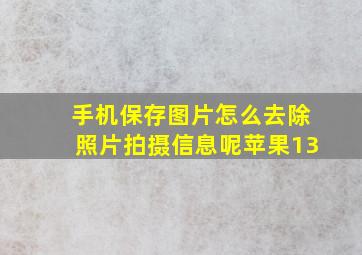 手机保存图片怎么去除照片拍摄信息呢苹果13